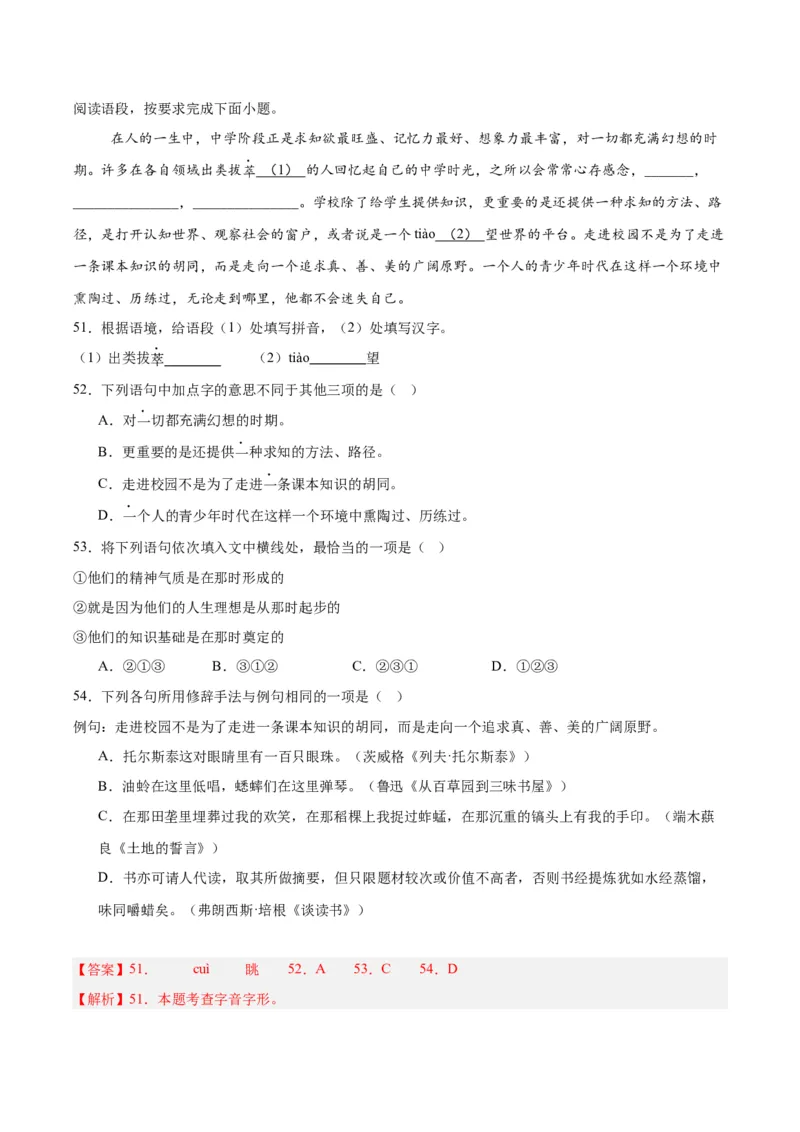 阅读语段，按要求完成下面小题。

在人的一生中，中学阶段正是求知欲最旺盛、记忆力最好、想象力最丰富，对一切都充满幻想的时期。许多在各自领域出类拔萃____(1)____的人回忆起自己的中学时光，之所以会常常心存感念，____，____，____。学校除了给学生提供知识，更重要的是还提供一种求知的方法、路径，是打开认知世界、观察社会的窗户，或者说是一个tiào____(2)____望世界的平台。走进校园不是为了走进一条课本知识的胡同，而是走向一个追求真、善、美的广阔原野。一个人的青少年时代在这样一个环境中熏陶过、历练过，无论走到哪里，他都不会迷失自己。

51．根据语境，给语段（1）处填写拼音，（2）处填写汉字。

（1）出类拔萃____ （2）tiào____望

52．下列语句中加点字的意思不同于其他三项的是（ ）

A．对一切都充满幻想的时期。

B．更重要的是还提供一种求知的方法、路径。

C．走进校园不是为了走进一条课本知识的胡同。

D．一个人的青少年时代在这样一个环境中熏陶过、历练过。

53．将下列语句依次填入文中横线处，最恰当的一项是（ ）

①他们的精神气质是在那时形成的

②就是因为他们的人生理想是从那时起步的

③他们的知识基础是在那时奠定的

A．②①③ B．③①② C．②③① D．①②③

54．下列各句所用修辞手法与例句相同的一项是（ ）

例句：走进校园不是为了走进一条课本知识的胡同，而是走向一个追求真、善、美的广阔原野。

A．托尔斯泰这对眼睛里有一百只眼珠。（茨威格《列夫·托尔斯泰》）

B．油蛉在这里低唱，蟋蟀们在这里弹琴。（鲁迅《从百草园到三味书屋》）

C．在那田垄里埋葬过我的欢笑，在那稻棵上我捉过蚱蜢，在那沉重的镐头上有我的手印。（端木蕻良《土地的誓言》）

D．书亦可请人代读，取其所做摘要，但只限题材较次或价值不高者，否则书经提炼犹如水经蒸馏，味同嚼蜡矣。（弗朗西斯·培根《谈读书》）

【答案】51． cuì 眺 52．A 53．C 54．D

【解析】51．本题考查字音字形。